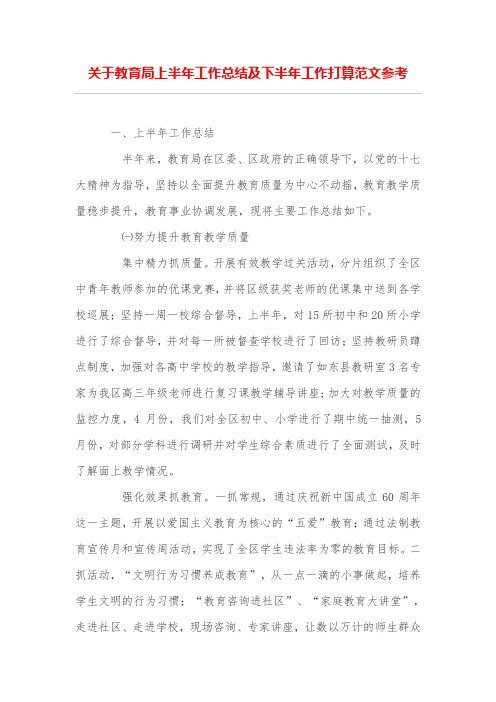 关于教育局上半年工作总结及下半年工作打算范文参考

一、上半年工作总结

半年来，教育局在区委、区政府的正确领导下，以党的十七大精神为指导，坚持以全面提升教育质量为中心不动摇，教育教学质量稳步提升，教育事业协调发展，现将主要工作总结如下。

㈠努力提升教育教学质量

集中精力抓质量。开展有效教学过关活动，分片组织了全区中青年教师参加的优课竞赛，并将区级获奖老师的优课集中送到各学校巡展；坚持一周一校综合督导，上半年，对15所初中和20所小学进行了综合督导，并对每一所被督查学校进行了回访；坚持教研员蹲点制度，加强对各高中学校的教学指导，邀请了如东县教研室3名专家为我区高三年级老师进行复习课教学辅导讲座；加大对教学质量的监控力度，4月份，我们对全区初中、小学进行了期中统一抽测，5月份，对部分学科进行调研并对学生综合素质进行了全面测试，及时了解面上教学情况。

强化效果抓教育。一抓常规，通过庆祝新中国成立60周年这一主题，开展以爱国主义教育为核心的“五爱”教育；通过法制教育宣传月和宣传周活动，实现了全区学生违法率为零的教育目标。二抓活动，“文明行为习惯养成教育”，从一点一滴的小事做起，培养学生文明的行为习惯；“教育咨询进社区”、“家庭教育大讲堂”，走进社区、走进学校，现场咨询、专家讲座，让数以万计的师生群众